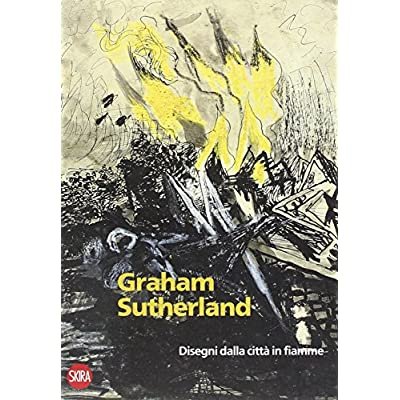 Graham Sutherland

Disegni dalla città in fiamme

SKIRA